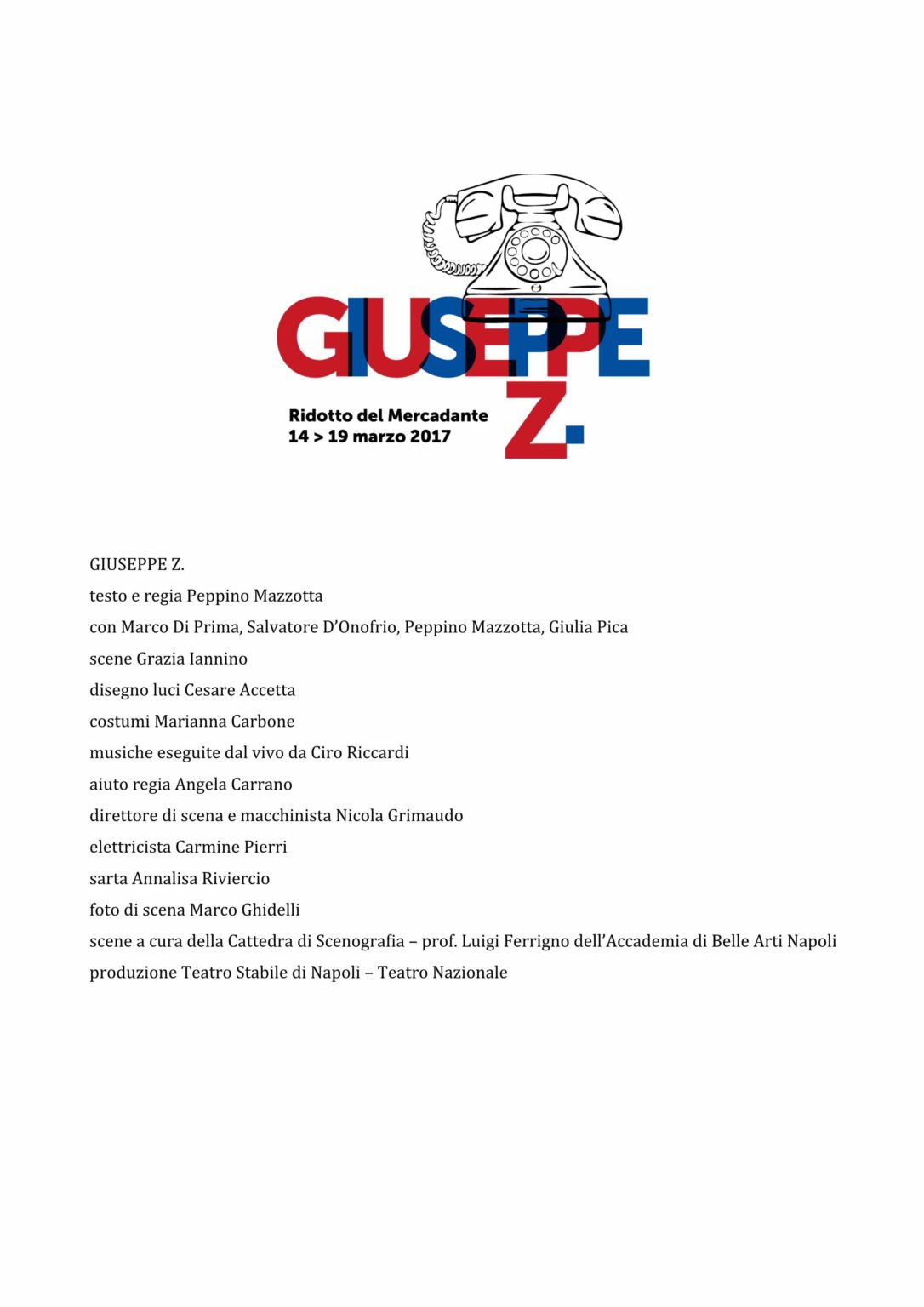 GIUSEPPE
Z.

Ridotto del Mercadante
14 > 19 marzo 2017

GIUSEPPE Z.
testo e regia Peppino Mazzotta
con Marco Di Prima, Salvatore D'Onofrio, Peppino Mazzotta, Giulia Pica
scene Grazia Iannino
disegno luci Cesare Accetta
costumi Marianna Carbone
musiche eseguite dal vivo da Ciro Riccardi
aiuto regia Angela Carrano
direttore di scena e macchinista Nicola Grimaudo
elettricista Carmine Pierri
sarta Annalisa Riviercio
foto di scena Marco Ghidelli
scene a cura della Cattedra di Scenografia – prof. Luigi Ferrigno dell'Accademia di Belle Arti Napoli
produzione Teatro Stabile di Napoli – Teatro Nazionale